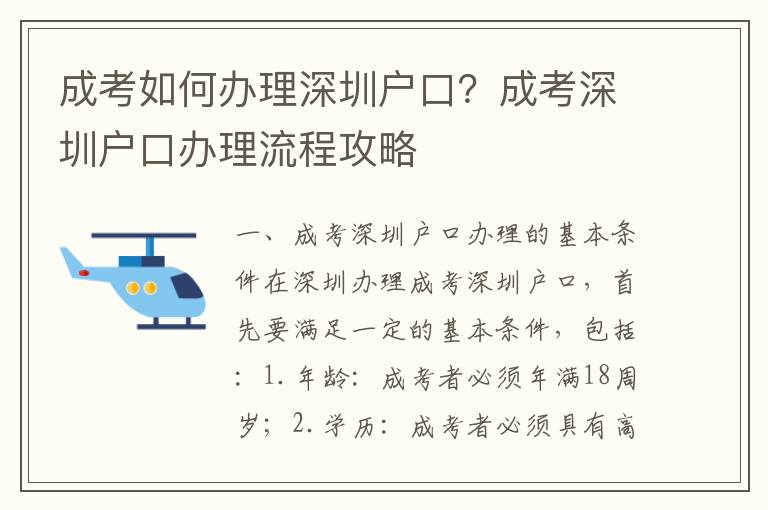 成考如何办理深圳户口？成考深圳户口办理流程攻略

一、成考深圳户口办理的基本条件在深圳办理成考深圳户口，首先要满足一定的基本条件，包括：1.年龄：成考者必须年满18周岁；2.学历：成考者必须具有高